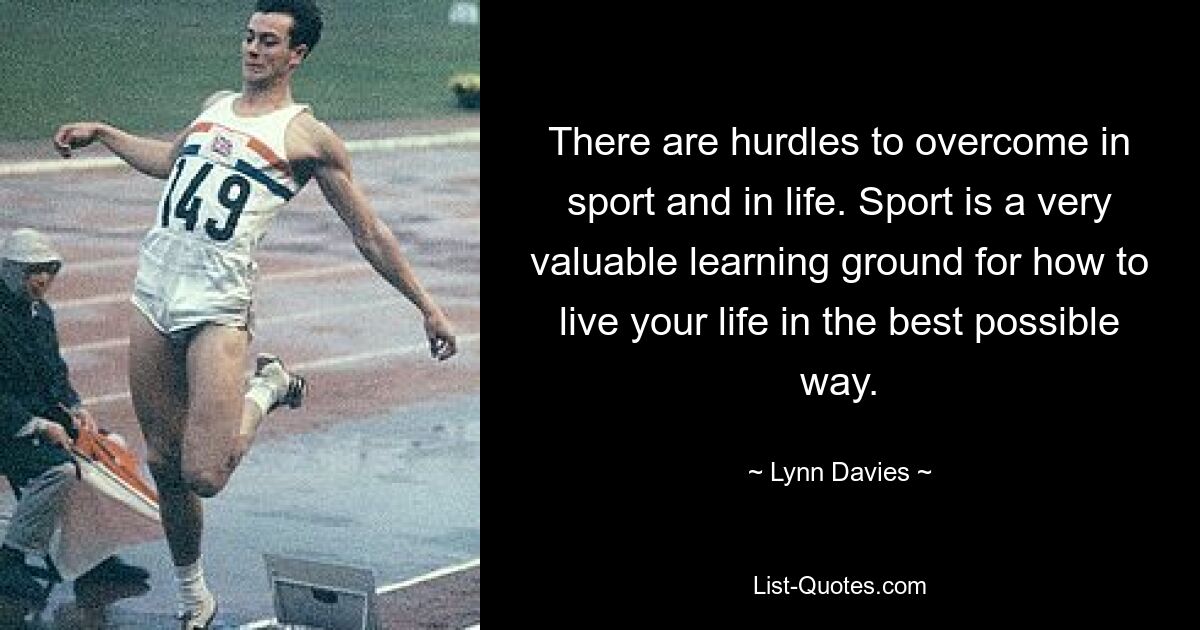 149

There are hurdles to overcome in sport and in life. Sport is a very valuable learning ground for how to live your life in the best possible way.

~ Lynn Davies ~

List-Quotes.com